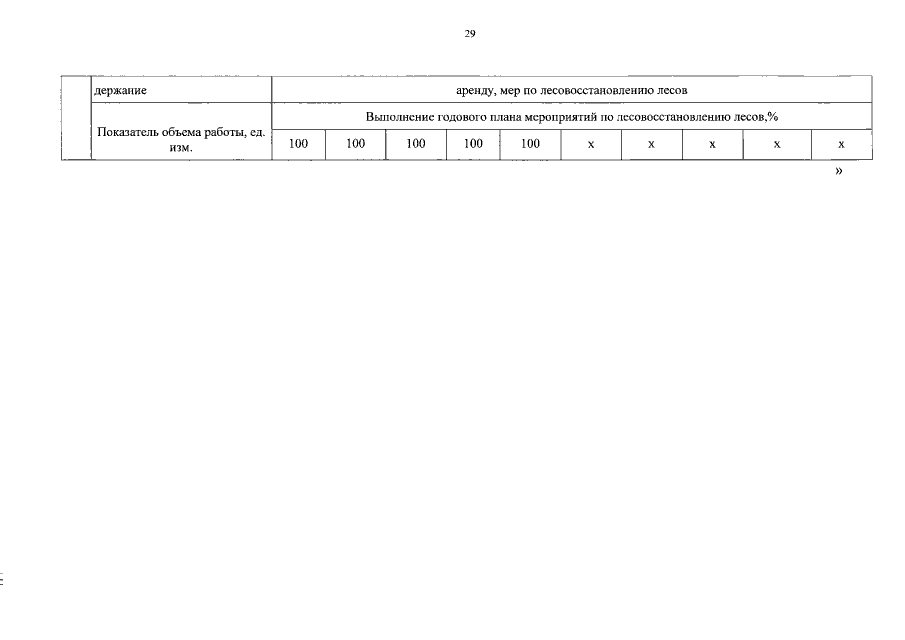 29

| | держание | аренду, мер по лесовосстановлению лесов | | | | | | | | | |
|---|---|---|---|---|---|---|---|---|---|---|---|
| | Показатель объема работы, ед. изм. | Выполнение годового плана мероприятий по лесовосстановлению лесов,% | | | | | | | | | |
| | | 100 | 100 | 100 | 100 | 100 | х | х | х | х | х |

»